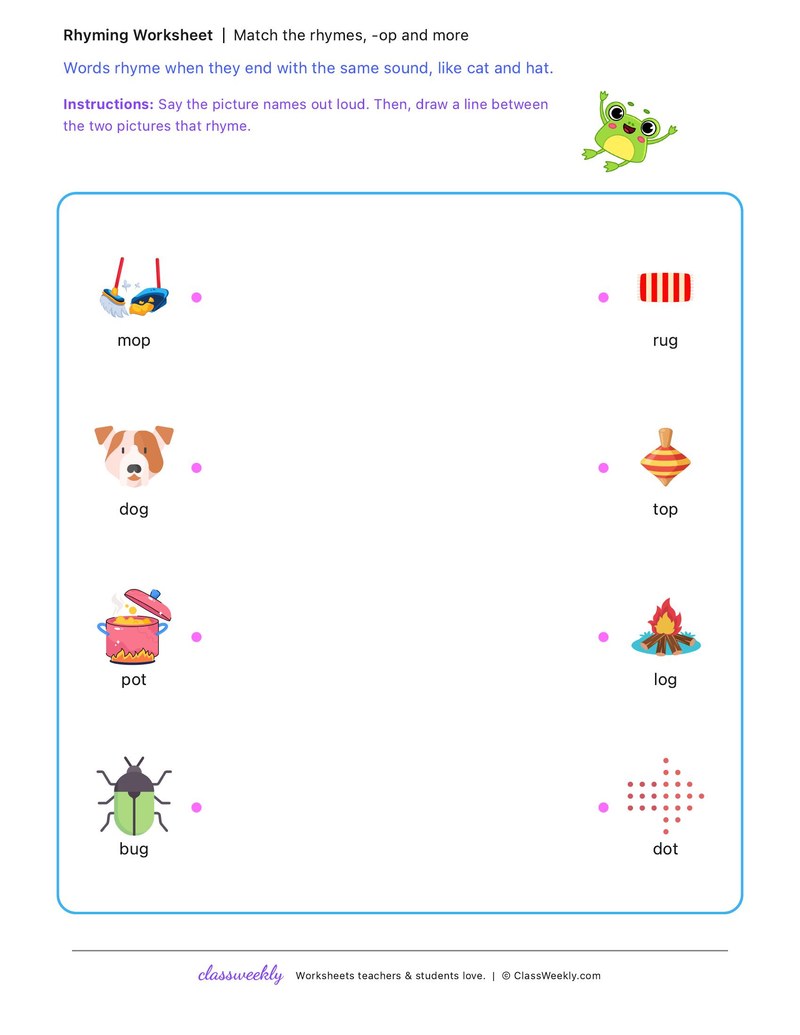 Rhyming Worksheet | Match the rhymes, -op and more

Words rhyme when they end with the same sound, like cat and hat.

Instructions: Say the picture names out loud. Then, draw a line between the two pictures that rhyme.

mop

dog

pot

bug

rug

top

log

dot

classweekly Worksheets teachers & students love. | © ClassWeekly.com